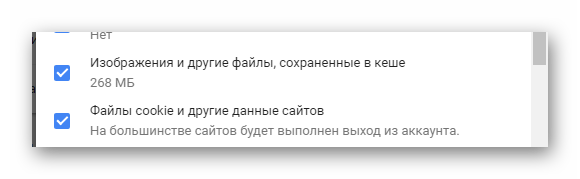 Нет

Изображения и другие файлы, сохраненные в кеше
268 МБ

Файлы cookie и другие данные сайтов
На большинстве сайтов будет выполнен выход из аккаунта.